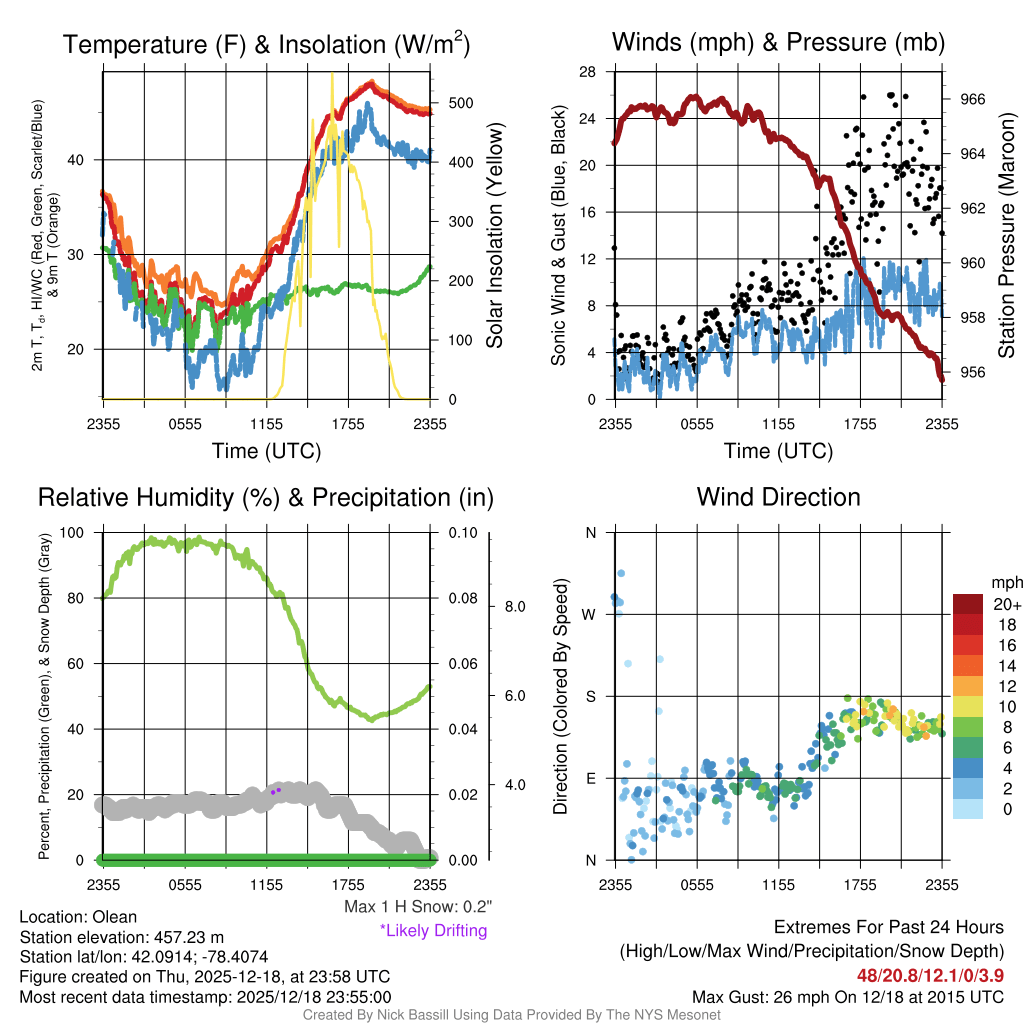 Temperature (F) & Insolation (W/m$^2$)

2m T, T$_d$, HI/WC (Red, Green, Scarlet/Blue) & 9m T (Orange)

40
30
20

500
400
300
200
100
0

Solar Insolation (Yellow)

2355 0555 1155 1755 2355
Time (UTC)

Winds (mph) & Pressure (mb)

Sonic Wind & Gust (Blue, Black)

28
24
20
16
12
8
4
0

966
964
962
960
958
956

Station Pressure (Maroon)

2355 0555 1155 1755 2355
Time (UTC)

Relative Humidity (%) & Precipitation (in)

Percent, Precipitation (Green), & Snow Depth (Gray)

100
80
60
40
20
0

0.10
0.08
0.06
0.04
0.02
0.00

8.0
6.0
4.0

2355 0555 1155 1755 2355

Max 1 H Snow: 0.2"
*Likely Drifting

Wind Direction

Direction (Colored By Speed)

N
W
S
E
N

2355 0555 1155 1755 2355

mph
20+
18
16
14
12
10
8
6
4
2
0

Location: Olean
Station elevation: 457.23 m
Station lat/lon: 42.0914; -78.4074
Figure created on Thu, 2025-12-18, at 23:58 UTC
Most recent data timestamp: 2025/12/18 23:55:00

Extremes For Past 24 Hours
(High/Low/Max Wind/Precipitation/Snow Depth)
48/20.8/12.1/0/3.9
Max Gust: 26 mph On 12/18 at 2015 UTC

Created By Nick Bassill Using Data Provided By The NYS Mesonet